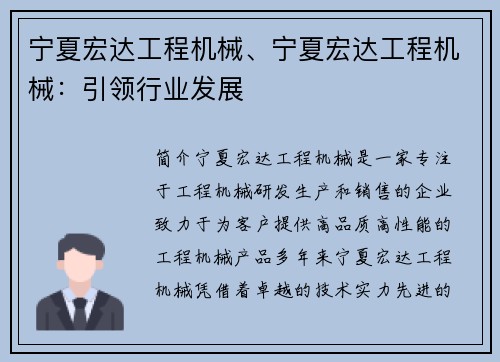 宁夏宏达工程机械、宁夏宏达工程机械：引领行业发展

简介宁夏宏达工程机械是一家专注于工程机械研发生产和销售的企业致力于为客户提供高品质高性能的工程机械产品多年来宁夏宏达工程机械凭借着卓越的技术实力先进的